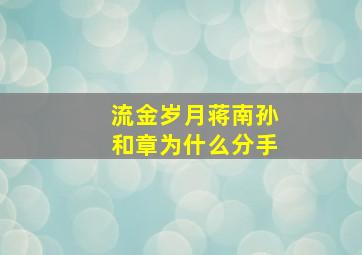 流金岁月蒋南孙和章为什么分手